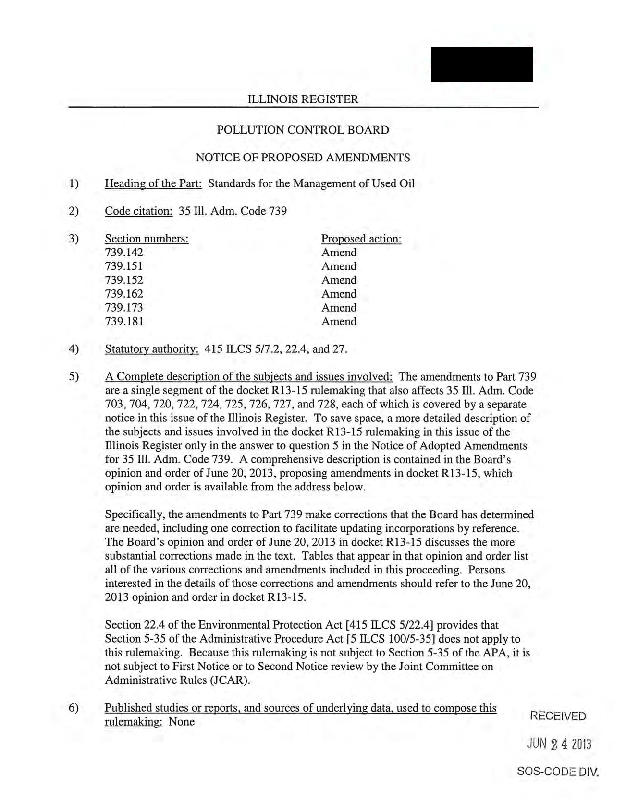 ILLINOIS REGISTER

POLLUTION CONTROL BOARD

NOTICE OF PROPOSED AMENDMENTS

1) Heading of the Part: Standards for the Management of Used Oil

2) Code citation: 35 Ill. Adm. Code 739

3)
| Section numbers: | Proposed action: |
|---|---|
| 739.142 | Amend |
| 739.151 | Amend |
| 739.152 | Amend |
| 739.162 | Amend |
| 739.173 | Amend |
| 739.181 | Amend |

4) Statutory authority: 415 ILCS 5/7.2, 22.4, and 27.

5) A Complete description of the subjects and issues involved: The amendments to Part 739 are a single segment of the docket R13-15 rulemaking that also affects 35 Ill. Adm. Code 703, 704, 720, 722, 724, 725, 726, 727, and 728, each of which is covered by a separate notice in this issue of the Illinois Register. To save space, a more detailed description of the subjects and issues involved in the docket R13-15 rulemaking in this issue of the Illinois Register only in the answer to question 5 in the Notice of Adopted Amendments for 35 Ill. Adm. Code 739. A comprehensive description is contained in the Board's opinion and order of June 20, 2013, proposing amendments in docket R13-15, which opinion and order is available from the address below.

Specifically, the amendments to Part 739 make corrections that the Board has determined are needed, including one correction to facilitate updating incorporations by reference. The Board's opinion and order of June 20, 2013 in docket R13-15 discusses the more substantial corrections made in the text. Tables that appear in that opinion and order list all of the various corrections and amendments included in this proceeding. Persons interested in the details of those corrections and amendments should refer to the June 20, 2013 opinion and order in docket R13-15.

Section 22.4 of the Environmental Protection Act [415 ILCS 5/22.4] provides that Section 5-35 of the Administrative Procedure Act [5 ILCS 100/5-35] does not apply to this rulemaking. Because this rulemaking is not subject to Section 5-35 of the APA, it is not subject to First Notice or to Second Notice review by the Joint Committee on Administrative Rules (JCAR).

6) Published studies or reports, and sources of underlying data, used to compose this rulemaking: None

RECEIVED
JUN 24 2013
SOS-CODE DIV.